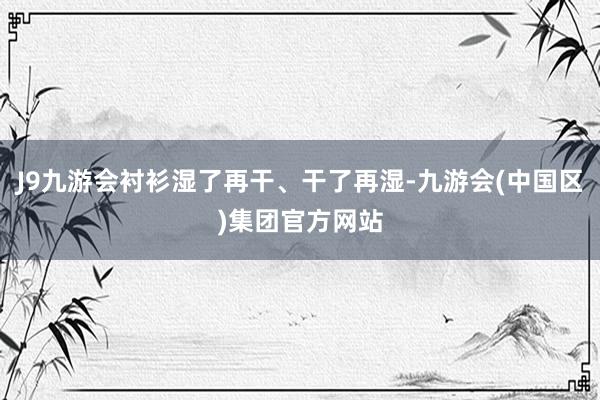 J9九游会衬衫湿了再干、干了再湿-九游会(中国区)集团官方网站